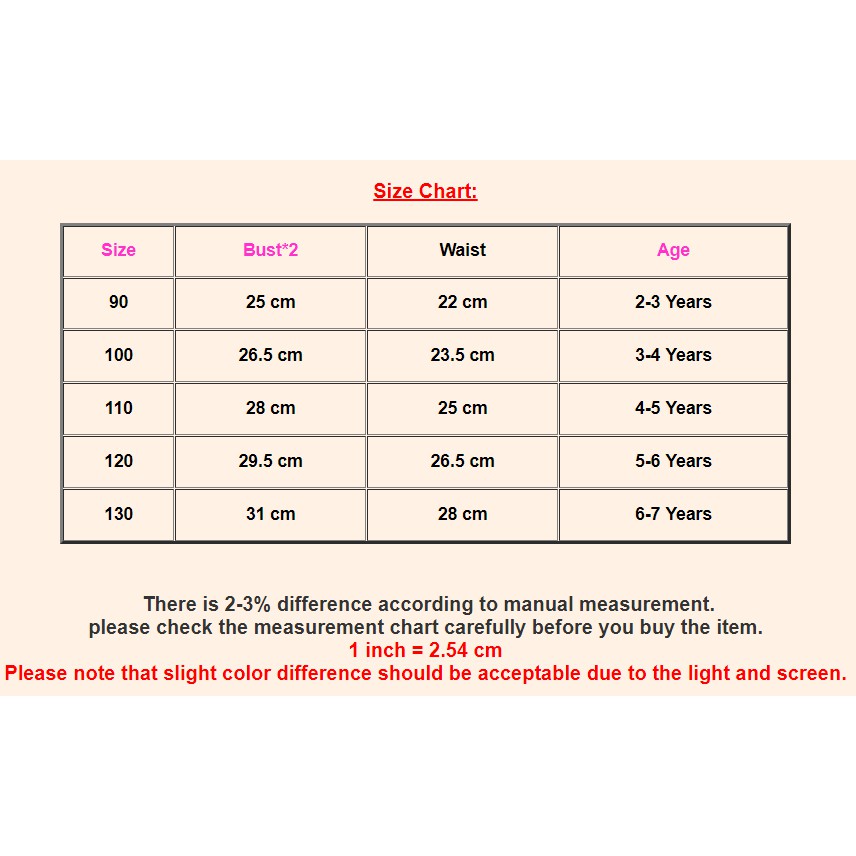 Size Chart:

| Size | Bust*2 | Waist | Age |
|---|---|---|---|
| 90 | 25 cm | 22 cm | 2-3 Years |
| 100 | 26.5 cm | 23.5 cm | 3-4 Years |
| 110 | 28 cm | 25 cm | 4-5 Years |
| 120 | 29.5 cm | 26.5 cm | 5-6 Years |
| 130 | 31 cm | 28 cm | 6-7 Years |

There is 2-3% difference according to manual measurement.
please check the measurement chart carefully before you buy the item.
1 inch = 2.54 cm
Please note that slight color difference should be acceptable due to the light and screen.